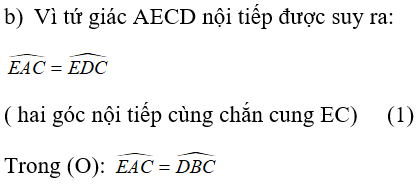 b) Vì tứ giác AECD nội tiếp được suy ra:

$\widehat{EAC} = \widehat{EDC}$

( hai góc nội tiếp cùng chắn cung EC) (1)

Trong (O): $\widehat{EAC} = \widehat{DBC}$